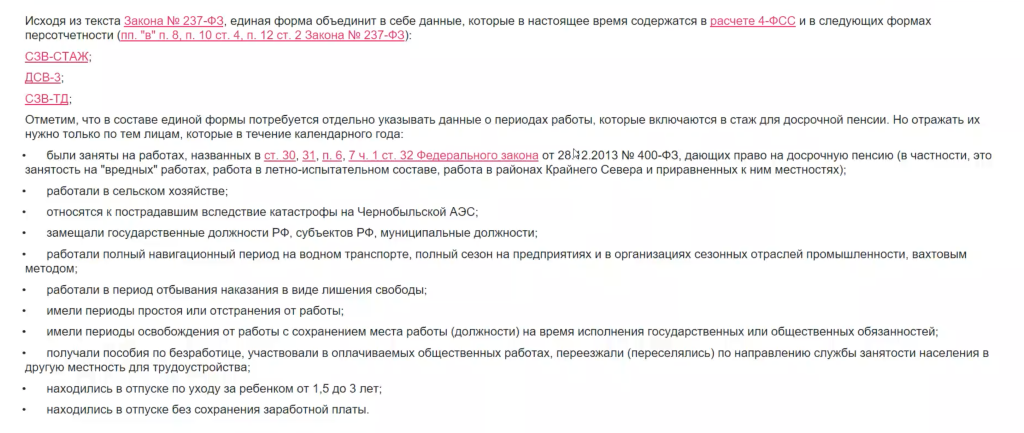 Исходя из текста Закона № 237-ФЗ, единая форма объединит в себе данные, которые в настоящее время содержатся в расчете 4-ФСС и в следующих формах персотчетности (пп. "в" п. 8, п. 10 ст. 4, п. 12 ст. 2 Закона № 237-ФЗ):

СЗВ-СТАЖ;

ДСВ-3;

СЗВ-ТД;

Отметим, что в составе единой формы потребуется отдельно указывать данные о периодах работы, которые включаются в стаж для досрочной пенсии. Но отражать их нужно только по тем лицам, которые в течение календарного года:

• были заняты на работах, названных в ст. 30, 31, п. 6, 7 ч. 1 ст. 32 Федерального закона от 28.12.2013 № 400-ФЗ, дающих право на досрочную пенсию (в частности, это занятость на "вредных" работах, работа в летно-испытательном составе, работа в районах Крайнего Севера и приравненных к ним местностях);

• работали в сельском хозяйстве;

• относятся к пострадавшим вследствие катастрофы на Чернобыльской АЭС;

• замещали государственные должности РФ, субъектов РФ, муниципальные должности;

• работали полный навигационный период на водном транспорте, полный сезон на предприятиях и в организациях сезонных отраслей промышленности, вахтовым методом;

• работали в период отбывания наказания в виде лишения свободы;

• имели периоды простоя или отстранения от работы;

• имели периоды освобождения от работы с сохранением места работы (должности) на время исполнения государственных или общественных обязанностей;

• получали пособия по безработице, участвовали в оплачиваемых общественных работах, переезжали (переселялись) по направлению службы занятости населения в другую местность для трудоустройства;

• находились в отпуске по уходу за ребенком от 1,5 до 3 лет;

• находились в отпуске без сохранения заработной платы.